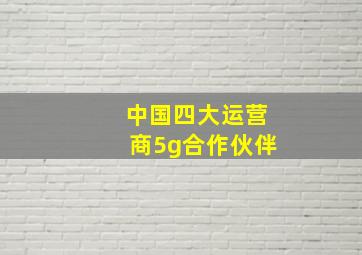 中国四大运营商5g合作伙伴